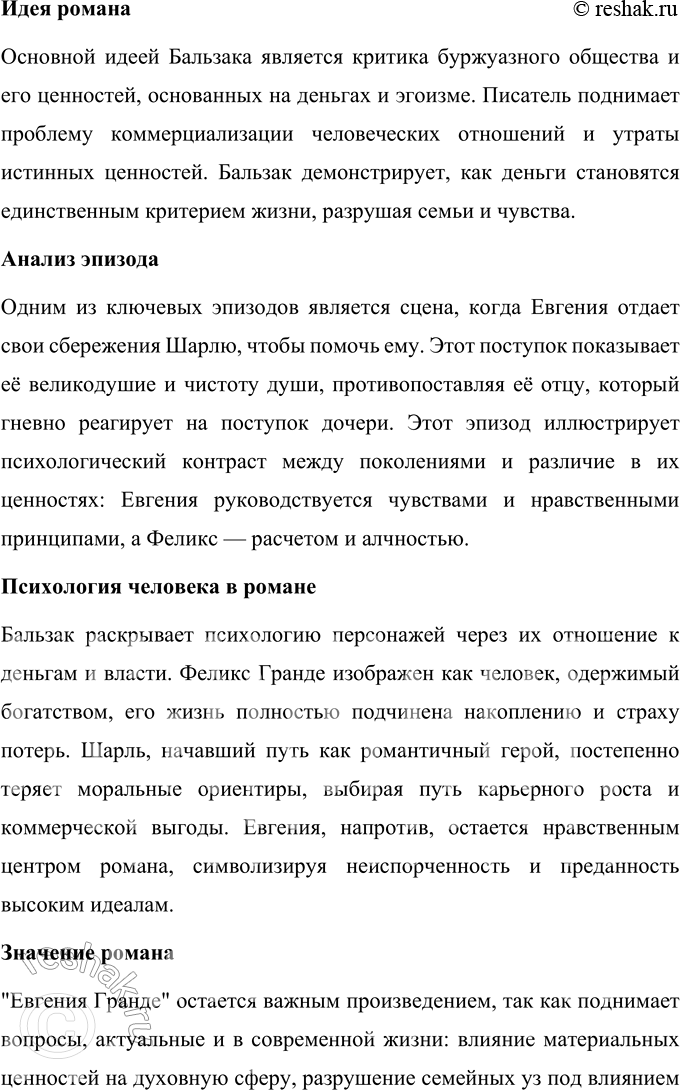 Идея романа © reshak.ru

Основной идеей Бальзака является критика буржуазного общества и его ценностей, основанных на деньгах и эгоизме. Писатель поднимает проблему коммерциализации человеческих отношений и утраты истинных ценностей. Бальзак демонстрирует, как деньги становятся единственным критерием жизни, разрушая семьи и чувства.

Анализ эпизода

Одним из ключевых эпизодов является сцена, когда Евгения отдает свои сбережения Шарлю, чтобы помочь ему. Этот поступок показывает её великодушие и чистоту души, противопоставляя её отцу, который гневно реагирует на поступок дочери. Этот эпизод иллюстрирует психологический контраст между поколениями и различие в их ценностях: Евгения руководствуется чувствами и нравственными принципами, а Феликс — расчетом и алчностью.

Психология человека в романе

Бальзак раскрывает психологию персонажей через их отношение к деньгам и власти. Феликс Гранде изображен как человек, одержимый богатством, его жизнь полностью подчинена накоплению и страху потерь. Шарль, начавший путь как романтичный герой, постепенно теряет моральные ориентиры, выбирая путь карьерного роста и коммерческой выгоды. Евгения, напротив, остается нравственным центром романа, символизируя неиспорченность и преданность высоким идеалам.

Значение романа

"Евгения Гранде" остается важным произведением, так как поднимает вопросы, актуальные и в современной жизни: влияние материальных ценностей на духовную сферу, разрушение семейных уз под влиянием

reshak.ru